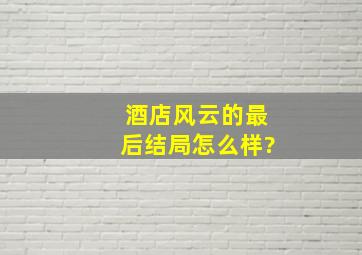 酒店风云的最后结局怎么样?